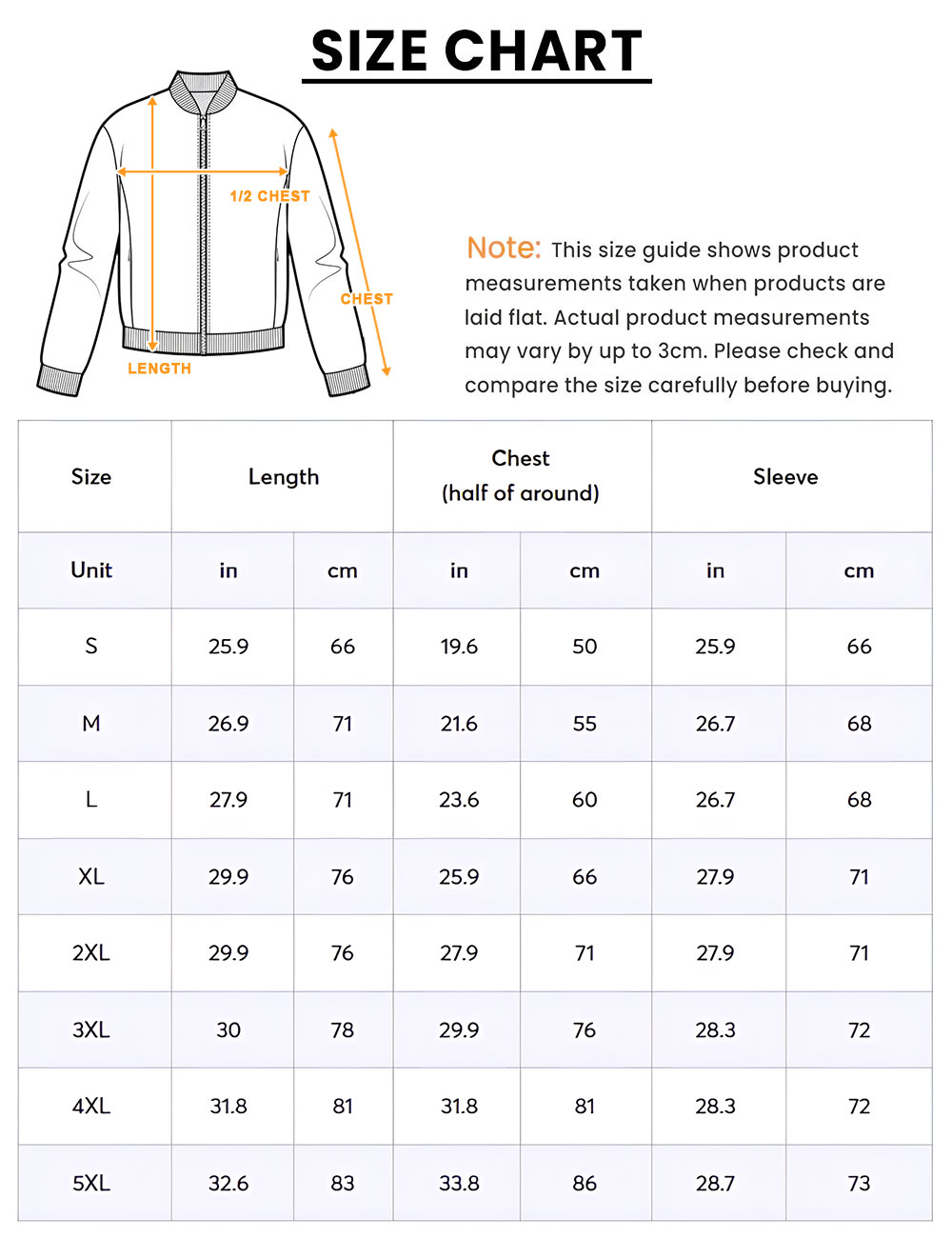 SIZE CHART

1/2 CHEST

CHEST

LENGTH

Note: This size guide shows product measurements taken when products are laid flat. Actual product measurements may vary by up to 3cm. Please check and compare the size carefully before buying.

| Size | Length | | Chest (half of around) | | Sleeve | |
|---|---|---|---|---|---|---|
| Unit | in | cm | in | cm | in | cm |
| S | 25.9 | 66 | 19.6 | 50 | 25.9 | 66 |
| M | 26.9 | 71 | 21.6 | 55 | 26.7 | 68 |
| L | 27.9 | 71 | 23.6 | 60 | 26.7 | 68 |
| XL | 29.9 | 76 | 25.9 | 66 | 27.9 | 71 |
| 2XL | 29.9 | 76 | 27.9 | 71 | 27.9 | 71 |
| 3XL | 30 | 78 | 29.9 | 76 | 28.3 | 72 |
| 4XL | 31.8 | 81 | 31.8 | 81 | 28.3 | 72 |
| 5XL | 32.6 | 83 | 33.8 | 86 | 28.7 | 73 |